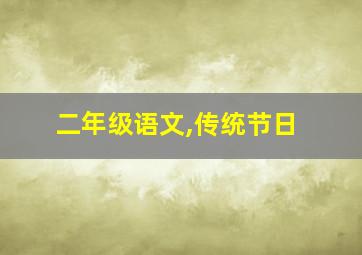 二年级语文,传统节日